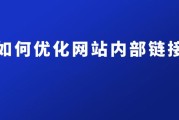 如何优化网站内部链接